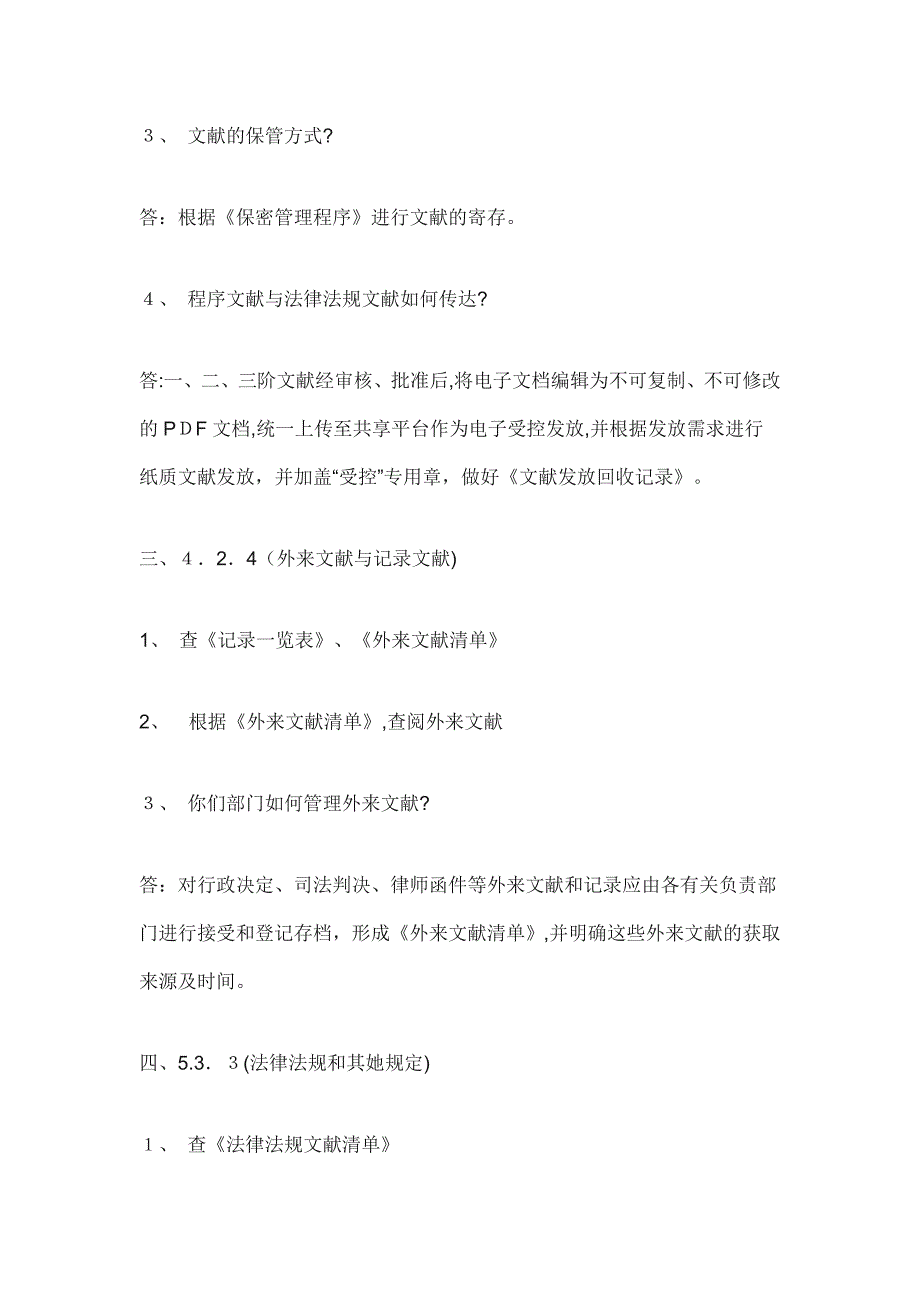 ３、 文献的保管方式?

答：根据《保密管理程序》进行文献的寄存。

４、 程序文献与法律法规文献如何传达?

答:一、二、三阶文献经审核、批准后,将电子文档编辑为不可复制、不可修改的ＰＤＦ文档,统一上传至共享平台作为电子受控发放,并根据发放需求进行纸质文献发放，并加盖“受控”专用章，做好《文献发放回收记录》。

三、４．２．4（外来文献与记录文献)

1、 查《记录一览表》、《外来文献清单》

2、 根据《外来文献清单》,查阅外来文献

３、 你们部门如何管理外来文献?

答：对行政决定、司法判决、律师函件等外来文献和记录应由各有关负责部门进行接受和登记存档，形成《外来文献清单》,并明确这些外来文献的获取来源及时间。

四、5.3．３(法律法规和其她规定)

１、 查《法律法规文献清单》